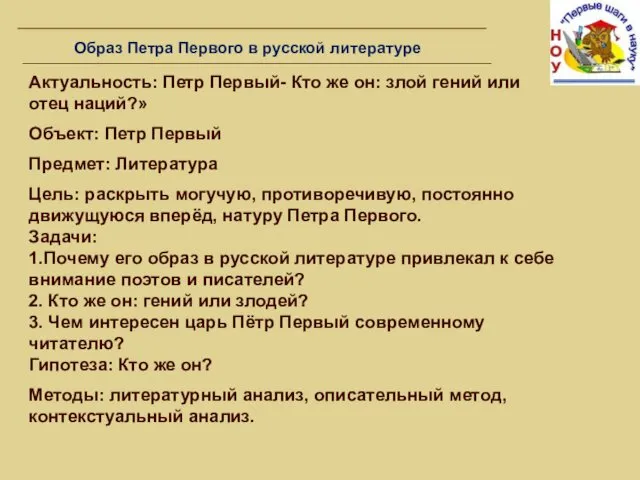 Образ Петра Первого в русской литературе

"Первые шаги в науку"

НОУ

Актуальность: Петр Первый- Кто же он: злой гений или отец наций?»

Объект: Петр Первый

Предмет: Литература

Цель: раскрыть могучую, противоречивую, постоянно движущуюся вперёд, натуру Петра Первого.
Задачи:
1.Почему его образ в русской литературе привлекал к себе внимание поэтов и писателей?
2. Кто же он: гений или злодей?
3. Чем интересен царь Пётр Первый современному читателю?
Гипотеза: Кто же он?

Методы: литературный анализ, описательный метод, контекстуальный анализ.